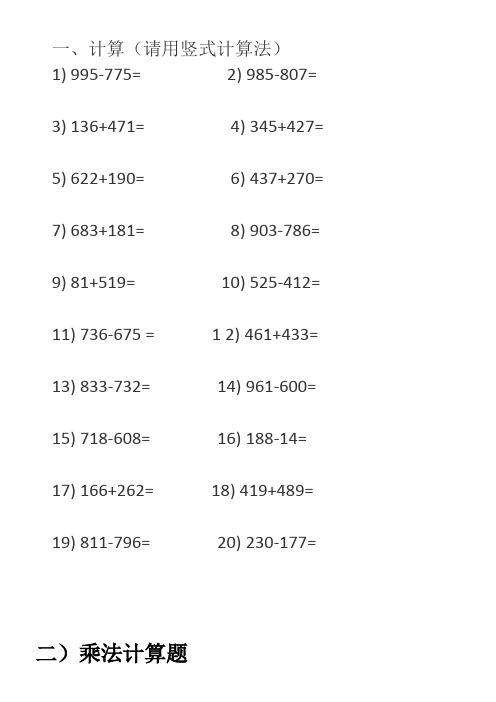 一、计算（请用竖式计算法）

1) 995-775=
2) 985-807=

3) 136+471=
4) 345+427=

5) 622+190=
6) 437+270=

7) 683+181=
8) 903-786=

9) 81+519=
10) 525-412=

11) 736-675 =
1 2) 461+433=

13) 833-732=
14) 961-600=

15) 718-608=
16) 188-14=

17) 166+262=
18) 419+489=

19) 811-796=
20) 230-177=

二）乘法计算题